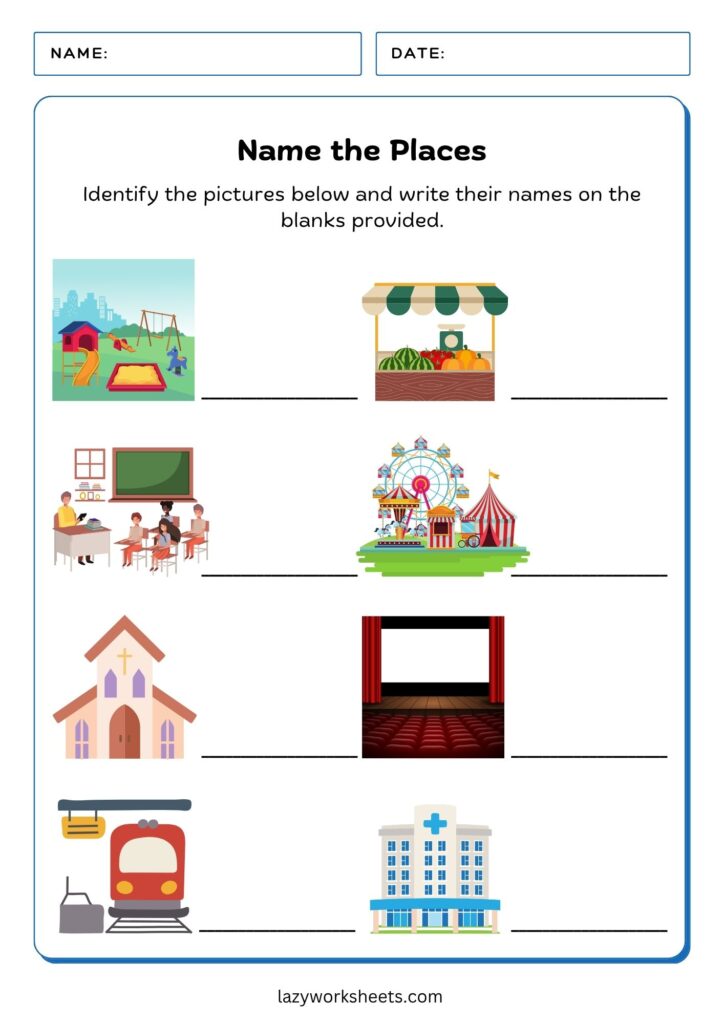 NAME:

DATE:

Name the Places

Identify the pictures below and write their names on the blanks provided.

lazyworksheets.com